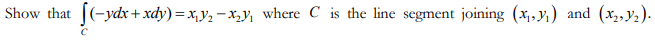 Show that $\int_C (-ydx + xdy) = x_1y_2 - x_2y_1$ where $C$ is the line segment joining $(x_1, y_1)$ and $(x_2, y_2)$.